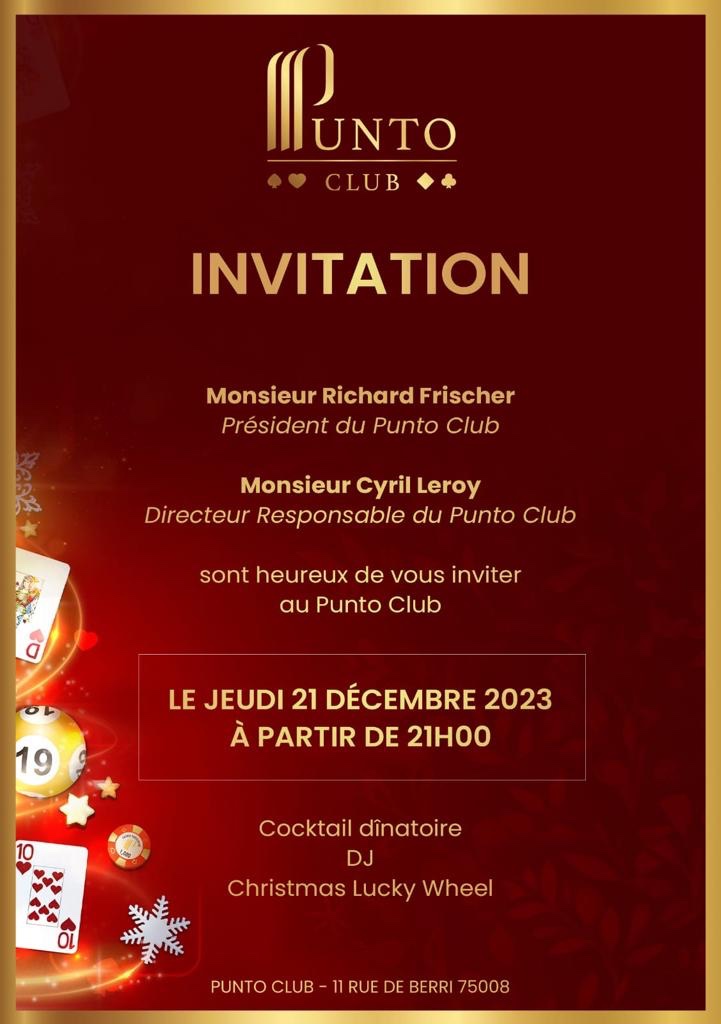 PUNTO
CLUB

INVITATION

Monsieur Richard Frischer
Président du Punto Club

Monsieur Cyril Leroy
Directeur Responsable du Punto Club

sont heureux de vous inviter
au Punto Club

LE JEUDI 21 DÉCEMBRE 2023
À PARTIR DE 21H00

Cocktail dînatoire
DJ
Christmas Lucky Wheel

PUNTO CLUB - 11 RUE DE BERRI 75008